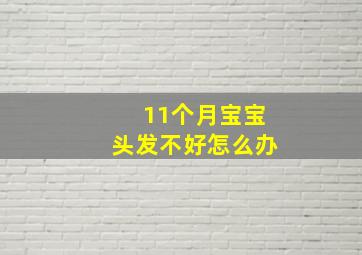 11个月宝宝
头发不好怎么办